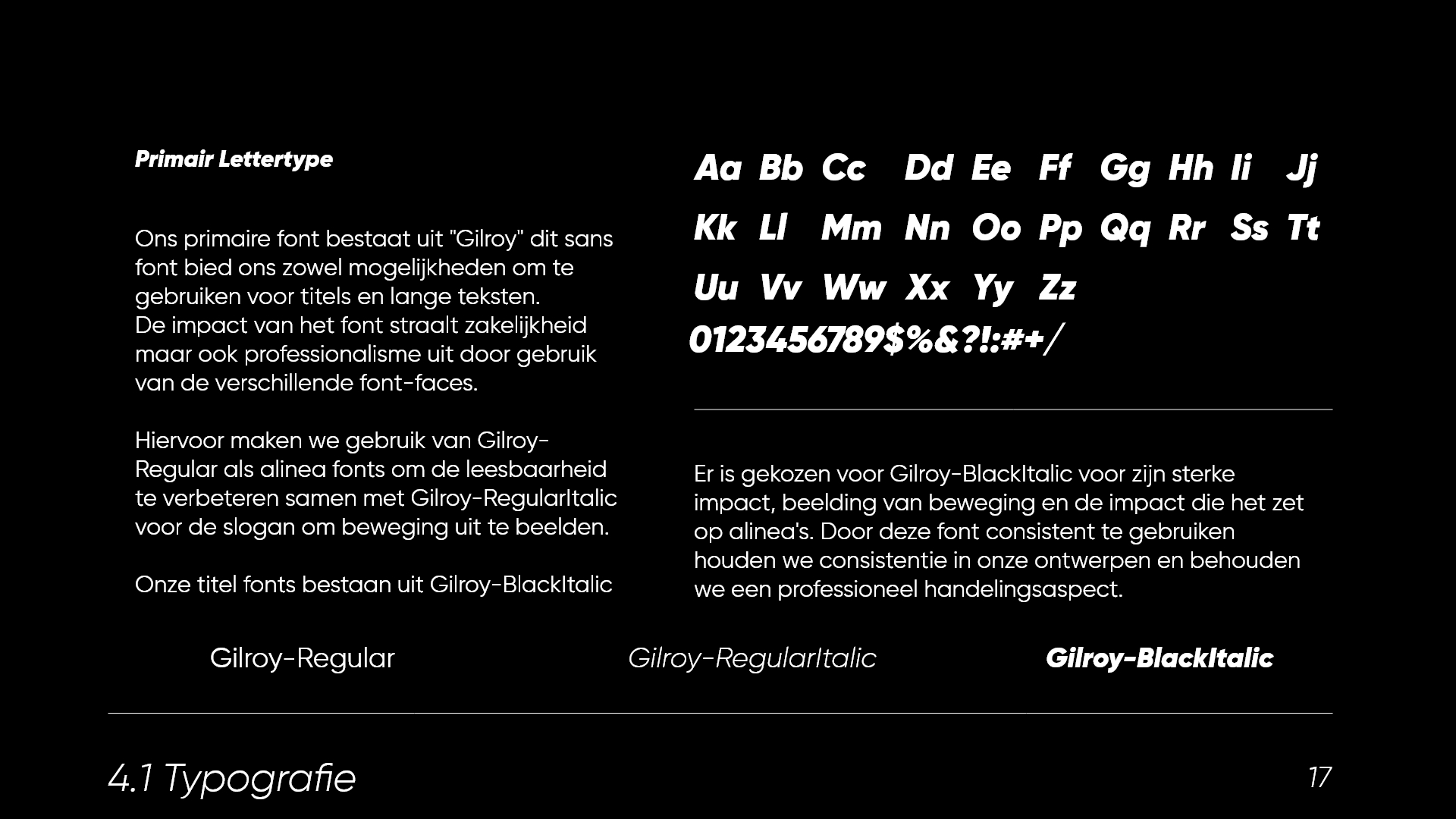 Primair Lettertype

Ons primaire font bestaat uit "Gilroy" dit sans font bied ons zowel mogelijkheden om te gebruiken voor titels en lange teksten.
De impact van het font straalt zakelijkheid maar ook professionalisme uit door gebruik van de verschillende font-faces.

Hiervoor maken we gebruik van Gilroy-Regular als alinea fonts om de leesbaarheid te verbeteren samen met Gilroy-RegularItalic voor de slogan om beweging uit te beelden.

Onze titel fonts bestaan uit Gilroy-BlackItalic

Aa Bb Cc Dd Ee Ff Gg Hh Ii Jj
Kk Ll Mm Nn Oo Pp Qq Rr Ss Tt
Uu Vv Ww Xx Yy Zz
0123456789$%&?!:#+/

Er is gekozen voor Gilroy-BlackItalic voor zijn sterke impact, beelding van beweging en de impact die het zet op alinea's. Door deze font consistent te gebruiken houden we consistentie in onze ontwerpen en behouden we een professioneel handelingsaspect.

Gilroy-Regular

Gilroy-RegularItalic

Gilroy-BlackItalic

4.1 Typografie

17